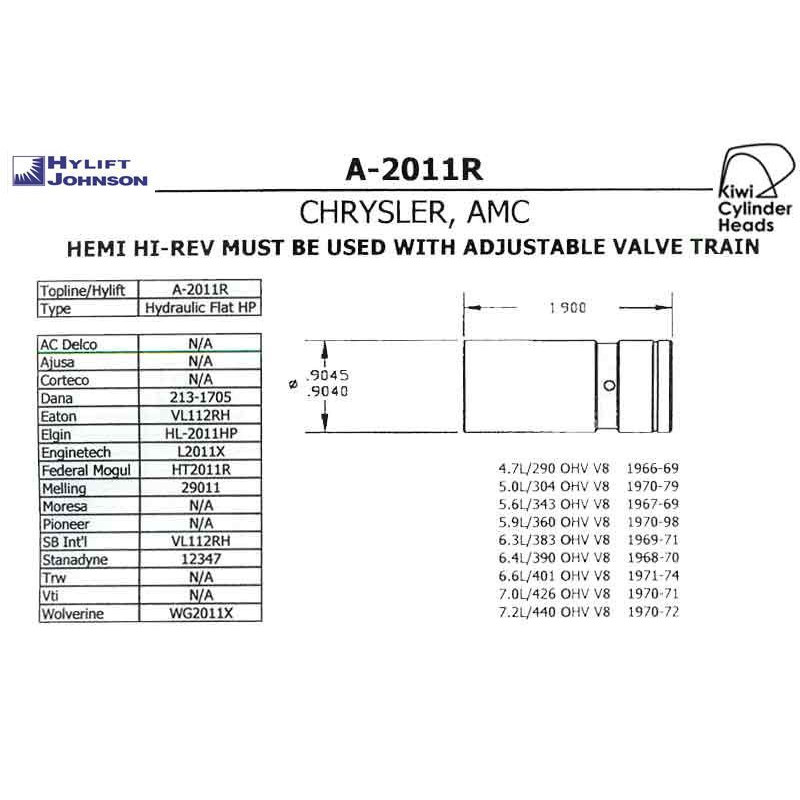 HYLIFT JOHNSON

A-2011R

Kiwi Cylinder Heads

CHRYSLER, AMC

HEMI HI-REV MUST BE USED WITH ADJUSTABLE VALVE TRAIN

| Topline/Hylift | A-2011R |
|---|---|
| Type | Hydraulic Flat HP |

| AC Delco | N/A |
|---|---|
| Ajusa | N/A |
| Corteco | N/A |
| Dana | 213-1705 |
| Eaton | VL112RH |
| Elgin | HL-2011HP |
| Enginetech | L2011X |
| Federal Mogul | HT2011R |
| Melling | 29011 |
| Moresa | N/A |
| Pioneer | N/A |
| SB Int'l | VL112RH |
| Stanadyne | 12347 |
| Trw | N/A |
| Vti | N/A |
| Wolverine | WG2011X |

1.900

ø .9045 .9040

4.7L/290 OHV V8 1966-69
5.0L/304 OHV V8 1970-79
5.6L/343 OHV V8 1967-69
5.9L/360 OHV V8 1970-98
6.3L/383 OHV V8 1969-71
6.4L/390 OHV V8 1968-70
6.6L/401 OHV V8 1971-74
7.0L/426 OHV V8 1970-71
7.2L/440 OHV V8 1970-72